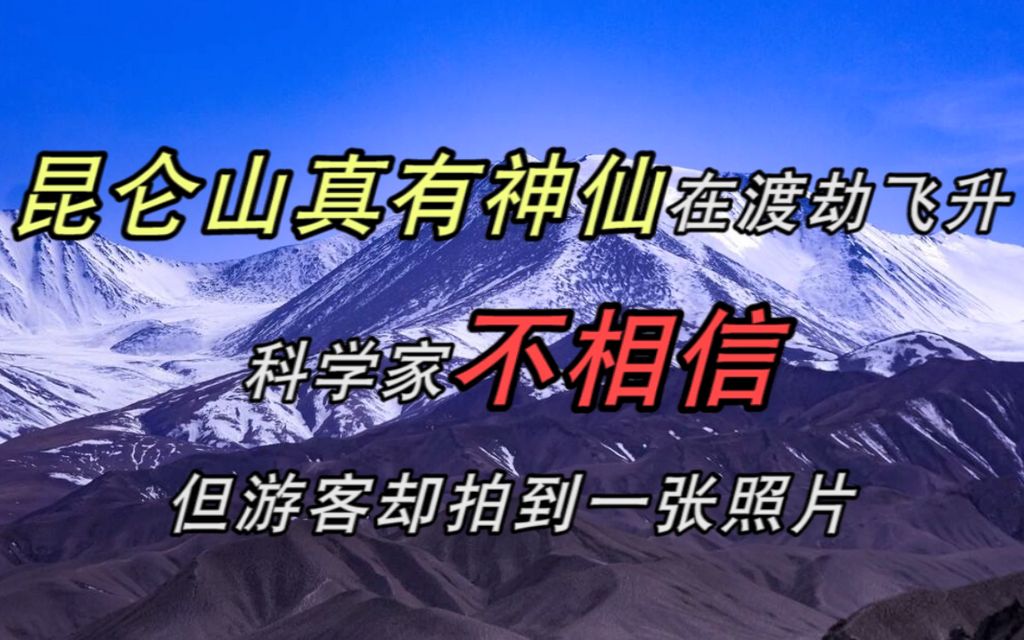 昆仑山真有神仙在渡劫飞升

科学家不相信

但游客却拍到一张照片